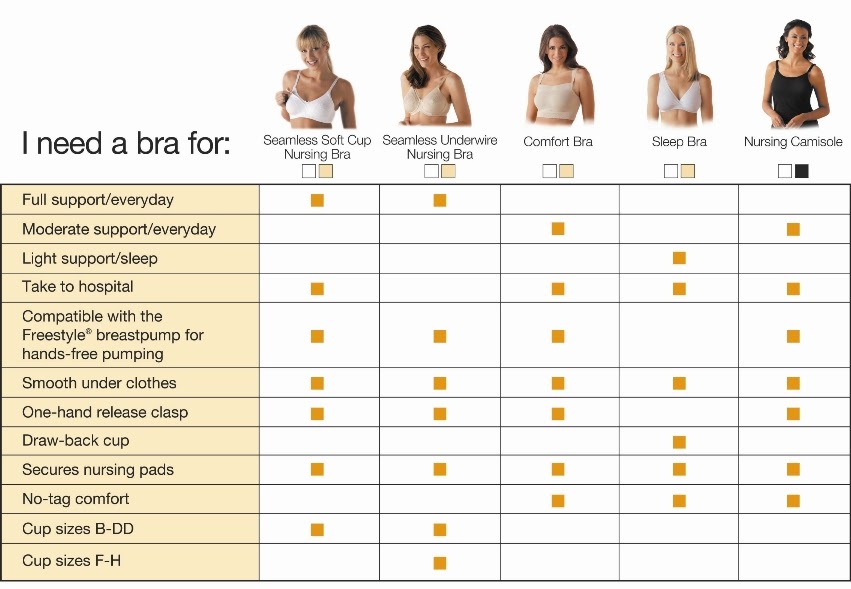 | I need a bra for: | Seamless Soft Cup Nursing Bra | Seamless Underwire Nursing Bra | Comfort Bra | Sleep Bra | Nursing Camisole |
|---|---|---|---|---|---|
| Full support/everyday | ■ | ■ | | | |
| Moderate support/everyday | | | ■ | | ■ |
| Light support/sleep | | | | ■ | |
| Take to hospital | ■ | | ■ | ■ | ■ |
| Compatible with the Freestyle® breastpump for hands-free pumping | ■ | ■ | ■ | | ■ |
| Smooth under clothes | ■ | ■ | ■ | ■ | ■ |
| One-hand release clasp | ■ | ■ | ■ | | ■ |
| Draw-back cup | | | | ■ | |
| Secures nursing pads | ■ | ■ | ■ | ■ | ■ |
| No-tag comfort | | | ■ | ■ | ■ |
| Cup sizes B-DD | ■ | ■ | | | |
| Cup sizes F-H | | ■ | | | |